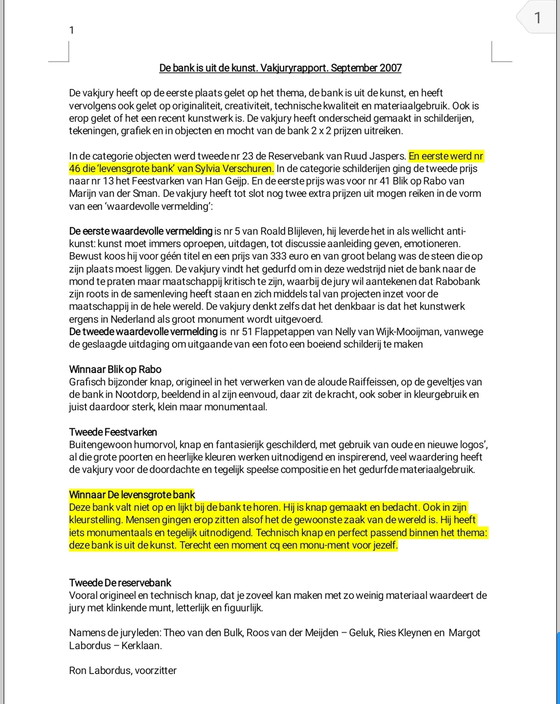 1

1

De bank is uit de kunst. Vakjuryrapport. September 2007

De vakjury heeft op de eerste plaats gelet op het thema, de bank is uit de kunst, en heeft vervolgens ook gelet op originaliteit, creativiteit, technische kwaliteit en materiaalgebruik. Ook is erop gelet of het een recent kunstwerk is. De vakjury heeft onderscheid gemaakt in schilderijen, tekeningen, grafiek en in objecten en mocht van de bank 2 x 2 prijzen uitreiken.

In de categorie objecten werd tweede nr 23 de Reservebank van Ruud Jaspers. En eerste werd nr 46 die 'levensgrote bank' van Sylvia Verschuren. In de categorie schilderijen ging de tweede prijs naar nr 13 het Feestvarken van Han Geijp. En de eerste prijs was voor nr 41 Blik op Rabo van Marijn van der Sman. De vakjury heeft tot slot nog twee extra prijzen uit mogen reiken in de vorm van een 'waardevolle vermelding':

De eerste waardevolle vermelding is nr 5 van Roald Blijleven, hij leverde het in als wellicht anti-kunst: kunst moet immers oproepen, uitdagen, tot discussie aanleiding geven, emotioneren. Bewust koos hij voor géén titel en een prijs van 333 euro en van groot belang was de steen die op zijn plaats moest liggen. De vakjury vindt het gedurfd om in deze wedstrijd niet de bank naar de mond te praten maar maatschappij kritisch te zijn, waarbij de jury wil aantekenen dat Rabobank zijn roots in de samenleving heeft staan en zich middels tal van projecten inzet voor de maatschappij in de hele wereld. De vakjury denkt zelfs dat het denkbaar is dat het kunstwerk ergens in Nederland als groot monument wordt uitgevoerd.
De tweede waardevolle vermelding is nr 51 Flappetappen van Nelly van Wijk-Mooijman, vanwege de geslaagde uitdaging om uitgaande van een foto een boeiend schilderij te maken

Winnaar Blik op Rabo
Grafisch bijzonder knap, origineel in het verwerken van de aloude Raiffeissen, op de geveltjes van de bank in Nootdorp, beeldend in al zijn eenvoud, daar zit de kracht, ook sober in kleurgebruik en juist daardoor sterk, klein maar monumentaal.

Tweede Feestvarken
Buitengewoon humorvol, knap en fantasierijk geschilderd, met gebruik van oude en nieuwe logos', al die grote poorten en heerlijke kleuren werken uitnodigend en inspirerend, veel waardering heeft de vakjury voor de doordachte en tegelijk speelse compositie en het gedurfde materiaalgebruik.

Winnaar De levensgrote bank
Deze bank valt niet op en lijkt bij de bank te horen. Hij is knap gemaakt en bedacht. Ook in zijn kleurstelling. Mensen gingen erop zitten alsof het de gewoonste zaak van de wereld is. Hij heeft iets monumentaals en tegelijk uitnodigend. Technisch knap en perfect passend binnen het thema: deze bank is uit de kunst. Terecht een moment cq een monu-ment voor jezelf.

Tweede De reservebank
Vooral origineel en technisch knap, dat je zoveel kan maken met zo weinig materiaal waardeert de jury met klinkende munt, letterlijk en figuurlijk.

Namens de juryleden: Theo van den Bulk, Roos van der Meijden – Geluk, Ries Kleynen en Margot Labordus – Kerklaan.

Ron Labordus, voorzitter